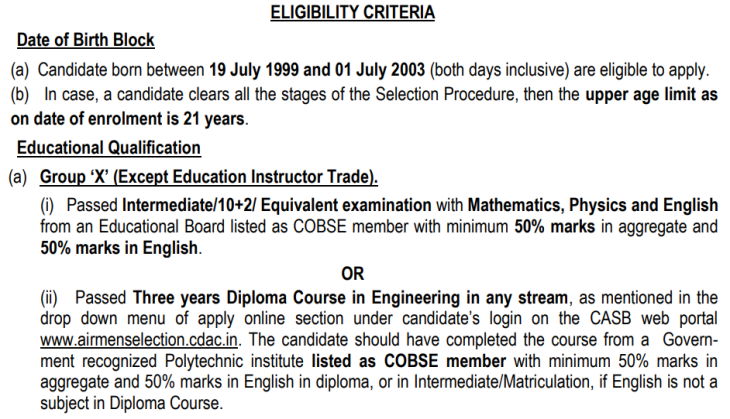 ELIGIBILITY CRITERIA

Date of Birth Block

(a) Candidate born between 19 July 1999 and 01 July 2003 (both days inclusive) are eligible to apply.

(b) In case, a candidate clears all the stages of the Selection Procedure, then the upper age limit as on date of enrolment is 21 years.

Educational Qualification

(a) Group 'X' (Except Education Instructor Trade).

(i) Passed Intermediate/10+2/ Equivalent examination with Mathematics, Physics and English from an Educational Board listed as COBSE member with minimum 50% marks in aggregate and 50% marks in English.

OR

(ii) Passed Three years Diploma Course in Engineering in any stream, as mentioned in the drop down menu of apply online section under candidate's login on the CASB web portal www.airmenselection.cdac.in. The candidate should have completed the course from a Government recognized Polytechnic institute listed as COBSE member with minimum 50% marks in aggregate and 50% marks in English in diploma, or in Intermediate/Matriculation, if English is not a subject in Diploma Course.